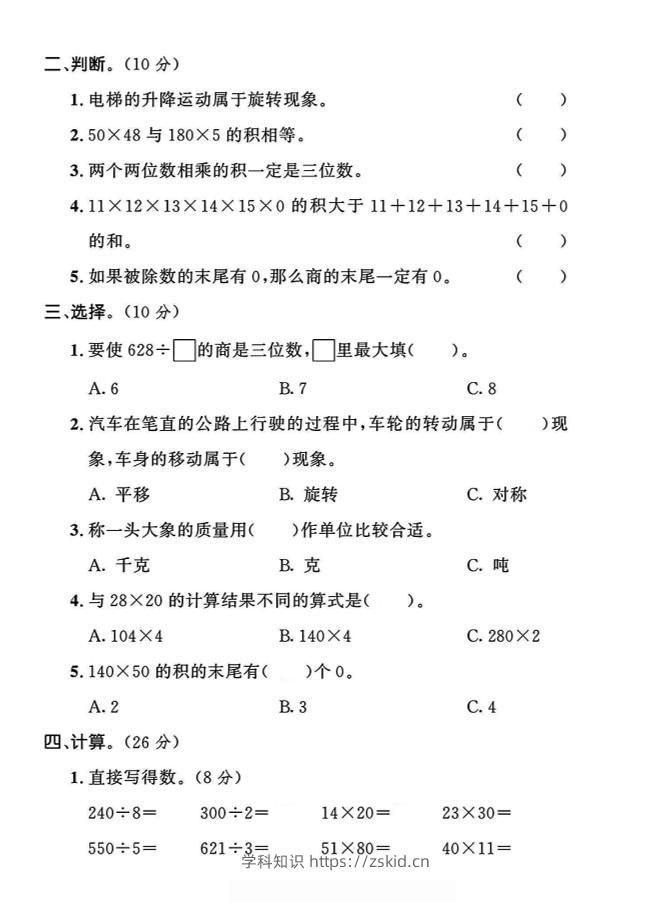 二、判断。(10 分)

1. 电梯的升降运动属于旋转现象。 ( )

2. $50\times48$ 与 $180\times5$ 的积相等。 ( )

3. 两个两位数相乘的积一定是三位数。 ( )

4. $11\times12\times13\times14\times15\times0$ 的积大于 $11+12+13+14+15+0$ 的和。 ( )

5. 如果被除数的末尾有 0,那么商的末尾一定有 0。 ( )

三、选择。(10 分)

1. 要使 $628\div\square$ 的商是三位数,$\square$ 里最大填( )。

A. 6 B. 7 C. 8

2. 汽车在笔直的公路上行驶的过程中,车轮的转动属于( )现象,车身的移动属于( )现象。

A. 平移 B. 旋转 C. 对称

3. 称一头大象的质量用( )作单位比较合适。

A. 千克 B. 克 C. 吨

4. 与 $28\times20$ 的计算结果不同的算式是( )。

A. $104\times4$ B. $140\times4$ C. $280\times2$

5. $140\times50$ 的积的末尾有( )个 0。

A. 2 B. 3 C. 4

四、计算。(26 分)

1. 直接写得数。(8 分)

$240\div8=$ $300\div2=$ $14\times20=$ $23\times30=$

$550\div5=$ $621\div3=$ $51\times80=$ $40\times11=$

学科知识 https://zskid.cn